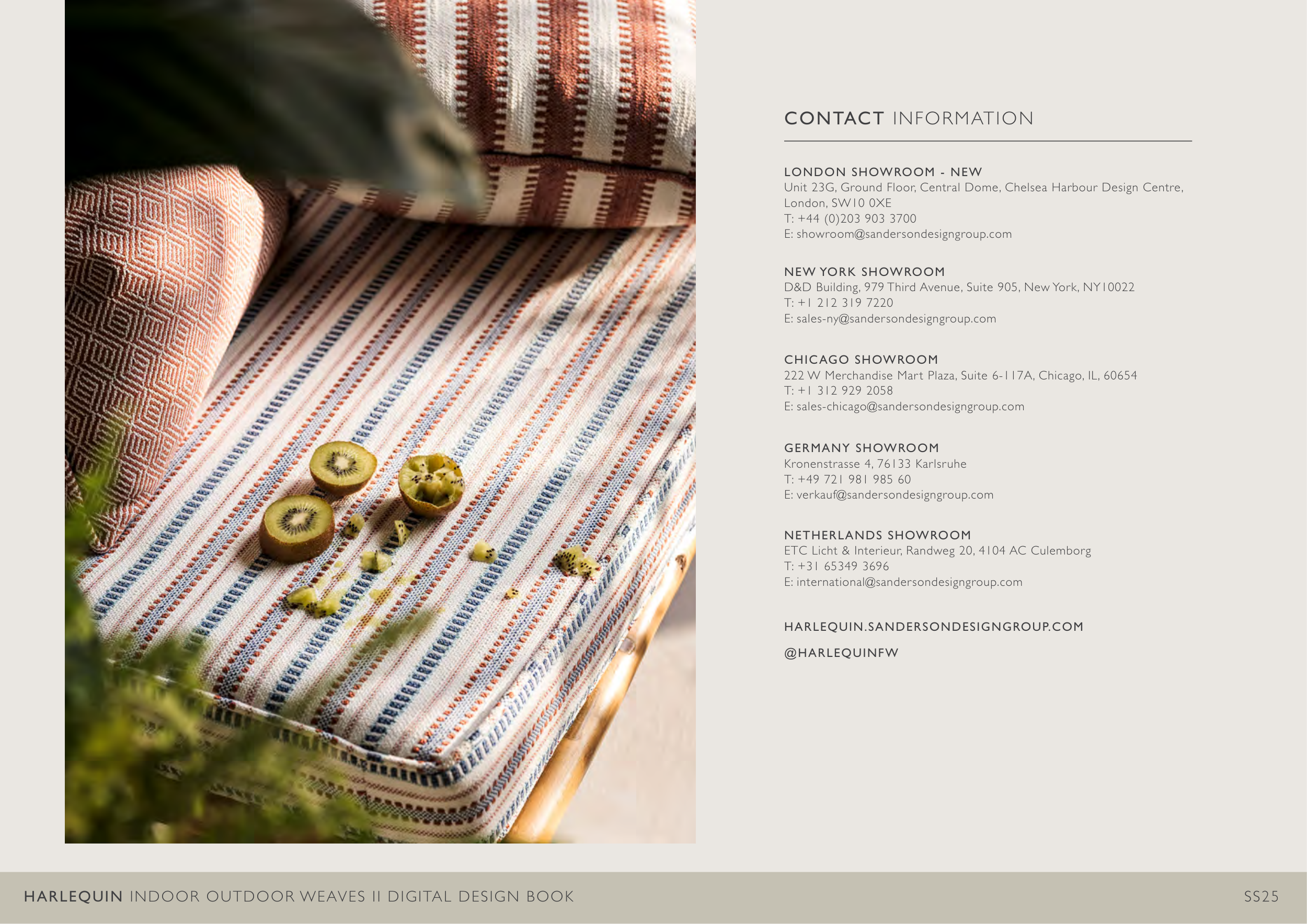 CONTACT INFORMATION

LONDON SHOWROOM - NEW
Unit 23G, Ground Floor, Central Dome, Chelsea Harbour Design Centre, London, SW10 0XE
T: +44 (0)203 903 3700
E: showroom@sandersondesigngroup.com

NEW YORK SHOWROOM
D&D Building, 979 Third Avenue, Suite 905, New York, NY10022
T: +1 212 319 7220
E: sales-ny@sandersondesigngroup.com

CHICAGO SHOWROOM
222 W Merchandise Mart Plaza, Suite 6-117A, Chicago, IL, 60654
T: +1 312 929 2058
E: sales-chicago@sandersondesigngroup.com

GERMANY SHOWROOM
Kronenstrasse 4, 76133 Karlsruhe
T: +49 721 981 985 60
E: verkauf@sandersondesigngroup.com

NETHERLANDS SHOWROOM
ETC Licht & Interieur, Randweg 20, 4104 AC Culemborg
T: +31 65349 3696
E: international@sandersondesigngroup.com

HARLEQUIN.SANDERSONDESIGNGROUP.COM

@HARLEQUINFW

HARLEQUIN INDOOR OUTDOOR WEAVES II DIGITAL DESIGN BOOK

SS25